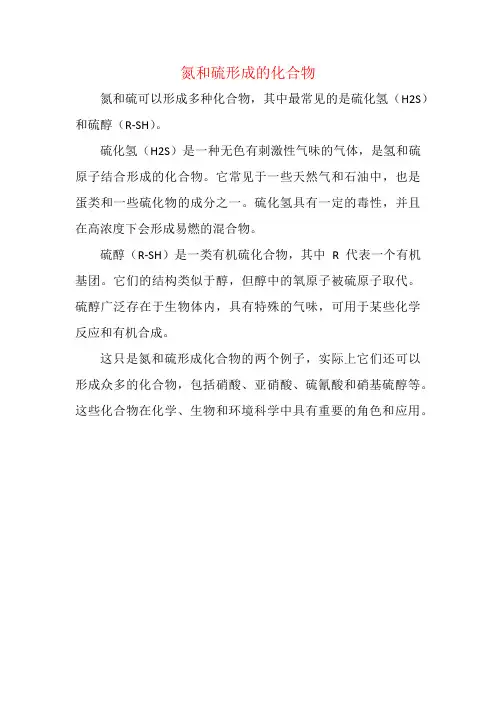 氮和硫形成的化合物

氮和硫可以形成多种化合物，其中最常见的是硫化氢（H2S）和硫醇（R-SH）。

硫化氢（H2S）是一种无色有刺激性气味的气体，是氢和硫原子结合形成的化合物。它常见于一些天然气和石油中，也是蛋类和一些硫化物的成分之一。硫化氢具有一定的毒性，并且在高浓度下会形成易燃的混合物。

硫醇（R-SH）是一类有机硫化合物，其中 R 代表一个有机基团。它们的结构类似于醇，但醇中的氧原子被硫原子取代。硫醇广泛存在于生物体内，具有特殊的气味，可用于某些化学反应和有机合成。

这只是氮和硫形成化合物的两个例子，实际上它们还可以形成众多的化合物，包括硝酸、亚硝酸、硫氰酸和硝基硫醇等。这些化合物在化学、生物和环境科学中具有重要的角色和应用。